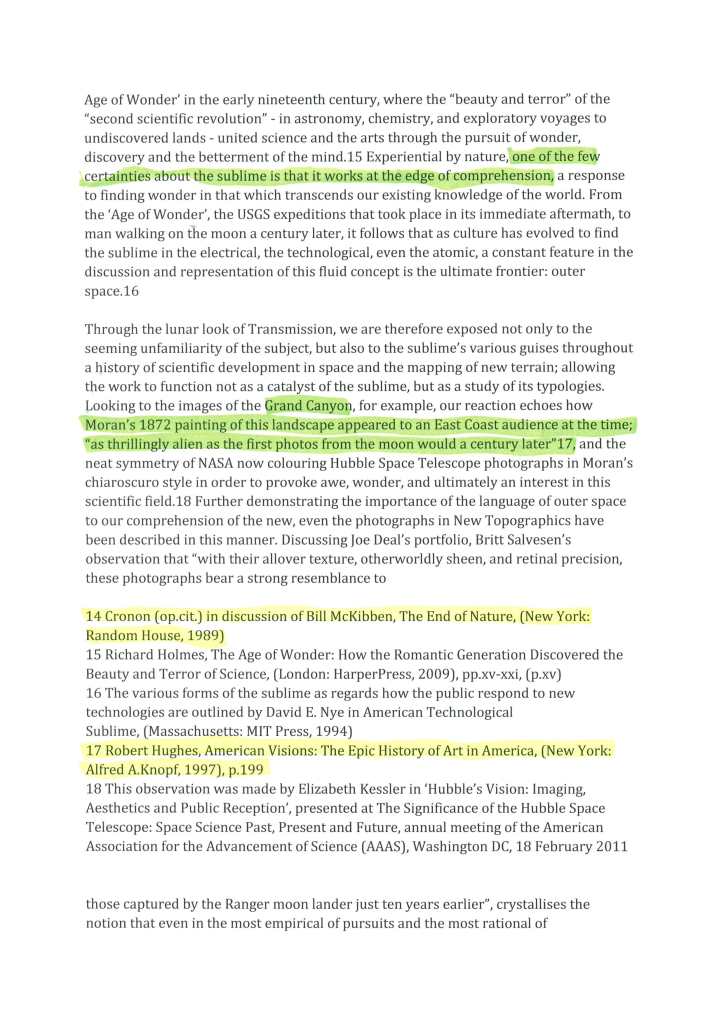 Age of Wonder' in the early nineteenth century, where the "beauty and terror" of the "second scientific revolution" - in astronomy, chemistry, and exploratory voyages to undiscovered lands - united science and the arts through the pursuit of wonder, discovery and the betterment of the mind.15 Experiential by nature, one of the few certainties about the sublime is that it works at the edge of comprehension, a response to finding wonder in that which transcends our existing knowledge of the world. From the 'Age of Wonder', the USGS expeditions that took place in its immediate aftermath, to man walking on the moon a century later, it follows that as culture has evolved to find the sublime in the electrical, the technological, even the atomic, a constant feature in the discussion and representation of this fluid concept is the ultimate frontier: outer space.16

Through the lunar look of Transmission, we are therefore exposed not only to the seeming unfamiliarity of the subject, but also to the sublime's various guises throughout a history of scientific development in space and the mapping of new terrain; allowing the work to function not as a catalyst of the sublime, but as a study of its typologies. Looking to the images of the Grand Canyon, for example, our reaction echoes how Moran's 1872 painting of this landscape appeared to an East Coast audience at the time; "as thrillingly alien as the first photos from the moon would a century later"17, and the neat symmetry of NASA now colouring Hubble Space Telescope photographs in Moran's chiaroscuro style in order to provoke awe, wonder, and ultimately an interest in this scientific field.18 Further demonstrating the importance of the language of outer space to our comprehension of the new, even the photographs in New Topographics have been described in this manner. Discussing Joe Deal's portfolio, Britt Salvesen's observation that "with their allover texture, otherworldly sheen, and retinal precision, these photographs bear a strong resemblance to

14 Cronon (op.cit.) in discussion of Bill McKibben, The End of Nature, (New York: Random House, 1989)
15 Richard Holmes, The Age of Wonder: How the Romantic Generation Discovered the Beauty and Terror of Science, (London: HarperPress, 2009), pp.xv-xxi, (p.xv)
16 The various forms of the sublime as regards how the public respond to new technologies are outlined by David E. Nye in American Technological Sublime, (Massachusetts: MIT Press, 1994)
17 Robert Hughes, American Visions: The Epic History of Art in America, (New York: Alfred A.Knopf, 1997), p.199
18 This observation was made by Elizabeth Kessler in 'Hubble's Vision: Imaging, Aesthetics and Public Reception', presented at The Significance of the Hubble Space Telescope: Space Science Past, Present and Future, annual meeting of the American Association for the Advancement of Science (AAAS), Washington DC, 18 February 2011

those captured by the Ranger moon lander just ten years earlier", crystallises the notion that even in the most empirical of pursuits and the most rational of